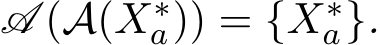 $\mathscr{A}(\mathcal{A}(X_a^*)) = \{X_a^*\}.$